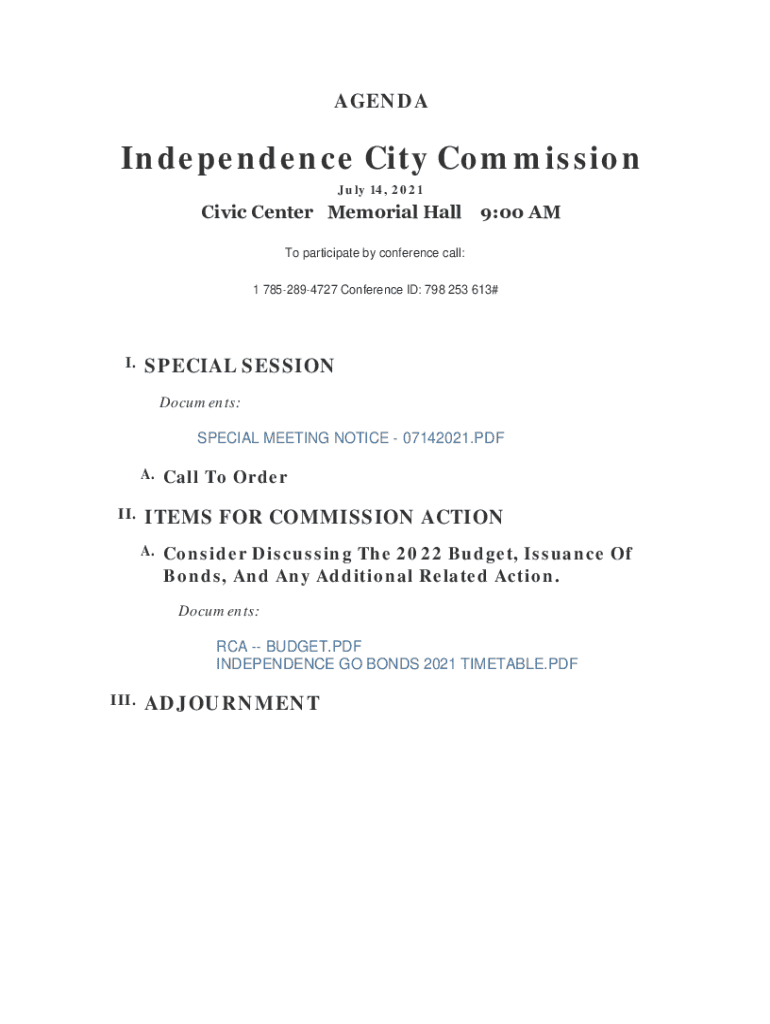 AGENDA

Independence City Commission

July 14, 2021

Civic Center Memorial Hall 9:00 AM

To participate by conference call:

1 785-289-4727 Conference ID: 798 253 613#

I. SPECIAL SESSION

Documents:

SPECIAL MEETING NOTICE - 07142021.PDF

A. Call To Order

II. ITEMS FOR COMMISSION ACTION

A. Consider Discussing The 2022 Budget, Issuance Of Bonds, And Any Additional Related Action.

Documents:

RCA -- BUDGET.PDF
INDEPENDENCE GO BONDS 2021 TIMETABLE.PDF

III. ADJOURNMENT